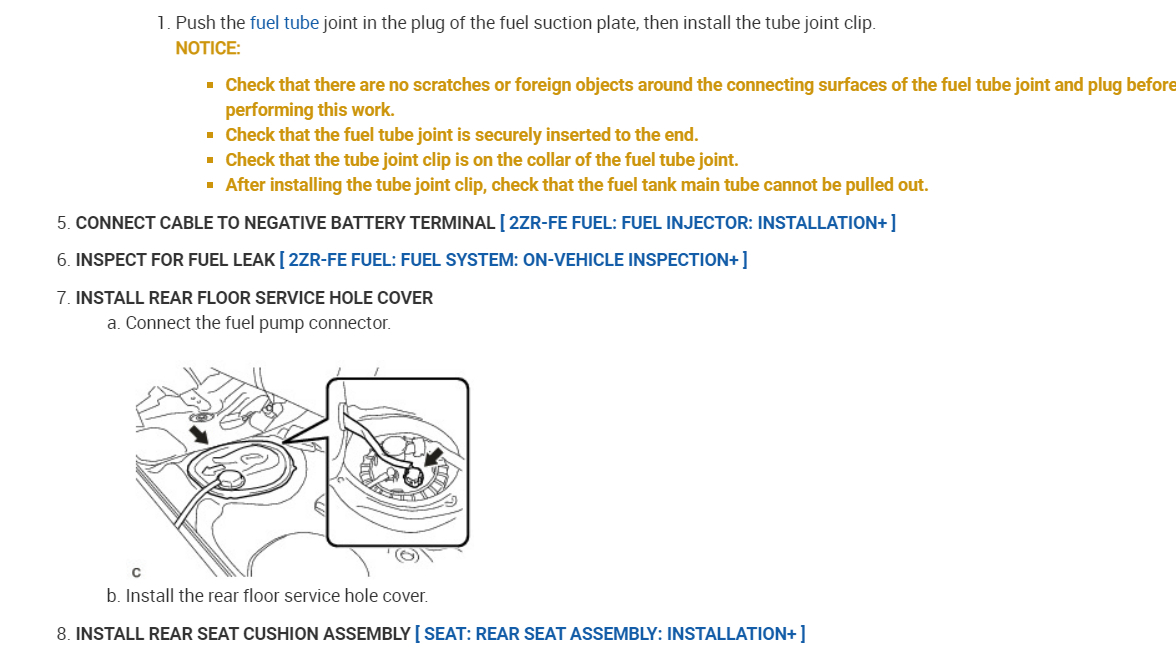 1. Push the fuel tube joint in the plug of the fuel suction plate, then install the tube joint clip.

NOTICE:

- Check that there are no scratches or foreign objects around the connecting surfaces of the fuel tube joint and plug before performing this work.
- Check that the fuel tube joint is securely inserted to the end.
- Check that the tube joint clip is on the collar of the fuel tube joint.
- After installing the tube joint clip, check that the fuel tank main tube cannot be pulled out.

5. CONNECT CABLE TO NEGATIVE BATTERY TERMINAL [ 2ZR-FE FUEL: FUEL INJECTOR: INSTALLATION+ ]

6. INSPECT FOR FUEL LEAK [ 2ZR-FE FUEL: FUEL SYSTEM: ON-VEHICLE INSPECTION+ ]

7. INSTALL REAR FLOOR SERVICE HOLE COVER

a. Connect the fuel pump connector.

C

b. Install the rear floor service hole cover.

8. INSTALL REAR SEAT CUSHION ASSEMBLY [ SEAT: REAR SEAT ASSEMBLY: INSTALLATION+ ]